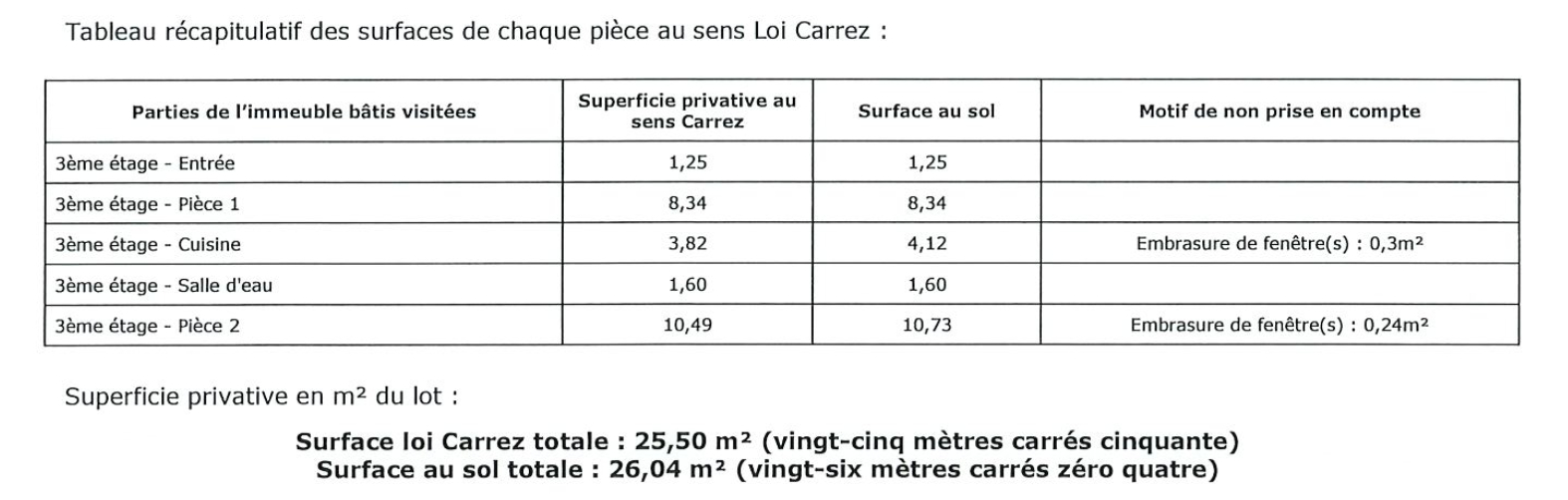 Tableau récapitulatif des surfaces de chaque pièce au sens Loi Carrez :

| Parties de l'immeuble bâtis visitées | Superficie privative au sens Carrez | Surface au sol | Motif de non prise en compte |
|---|---|---|---|
| 3ème étage - Entrée | 1,25 | 1,25 | |
| 3ème étage - Pièce 1 | 8,34 | 8,34 | |
| 3ème étage - Cuisine | 3,82 | 4,12 | Embrasure de fenêtre(s) : 0,3m² |
| 3ème étage - Salle d'eau | 1,60 | 1,60 | |
| 3ème étage - Pièce 2 | 10,49 | 10,73 | Embrasure de fenêtre(s) : 0,24m² |

Superficie privative en m² du lot :

Surface loi Carrez totale : 25,50 m² (vingt-cinq mètres carrés cinquante)
Surface au sol totale : 26,04 m² (vingt-six mètres carrés zéro quatre)